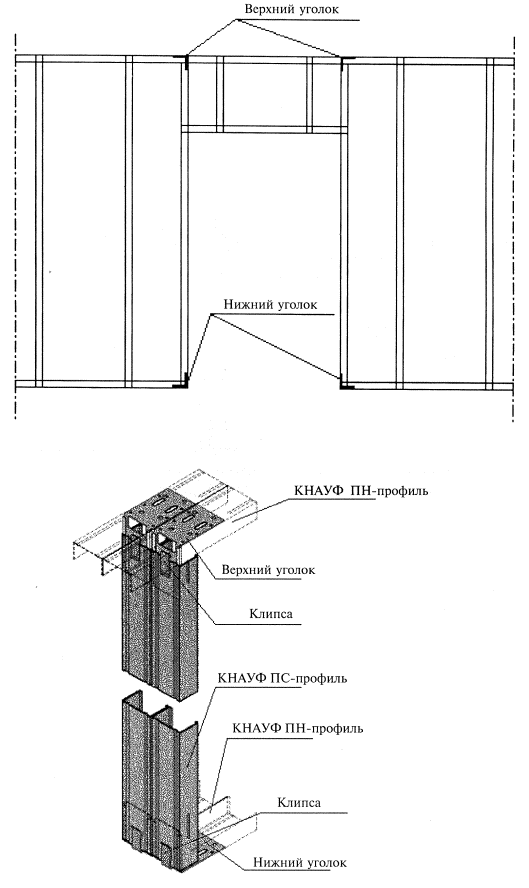 Верхний уголок

Нижний уголок

КНАУФ ПН-профиль

Верхний уголок

Клипса

КНАУФ ПС-профиль

КНАУФ ПН-профиль

Клипса

Нижний уголок